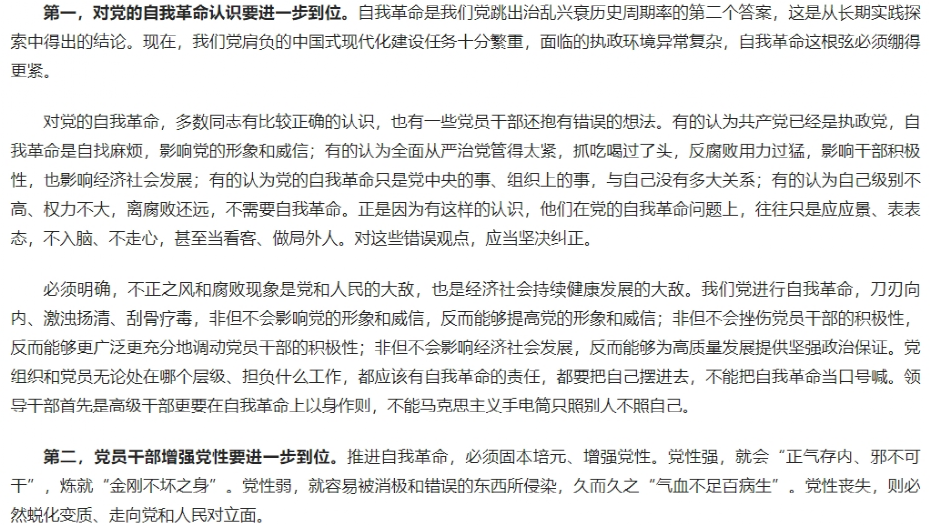 第一，对党的自我革命认识要进一步到位。自我革命是我们党跳出治乱兴衰历史周期率的第二个答案，这是从长期实践探索中得出的结论。现在，我们党肩负的中国式现代化建设任务十分繁重，面临的执政环境异常复杂，自我革命这根弦必须绷得更紧。

对党的自我革命，多数同志有比较正确的认识，也有一些党员干部还抱有错误的想法。有的认为共产党已经是执政党，自我革命是自找麻烦，影响党的形象和威信；有的认为全面从严治党管得太紧，抓吃喝过了头，反腐败用力过猛，影响干部积极性，也影响经济社会发展；有的认为党的自我革命只是党中央的事、组织上的事，与自己没有多大关系；有的认为自己级别不高、权力不大，离腐败还远，不需要自我革命。正是因为有这样的认识，他们在党的自我革命问题上，往往只是应应景、表表态，不入脑、不走心，甚至当看客、做局外人。对这些错误观点，应当坚决纠正。

必须明确，不正之风和腐败现象是党和人民的大敌，也是经济社会持续健康发展的大敌。我们党进行自我革命，刀刃向内、激浊扬清、刮骨疗毒，非但不会影响党的形象和威信，反而能够提高党的形象和威信；非但不会挫伤党员干部的积极性，反而能够更广泛更充分地调动党员干部的积极性；非但不会影响经济社会发展，反而能够为高质量发展提供坚强政治保证。党组织和党员无论处在哪个层级、担负什么工作，都应该有自我革命的责任，都要把自己摆进去，不能把自我革命当口号喊。领导干部首先是高级干部更要在自我革命上以身作则，不能马克思主义手电筒只照别人不照自己。

第二，党员干部增强党性要进一步到位。推进自我革命，必须固本培元、增强党性。党性强，就会“正气存内、邪不可干”，炼就“金刚不坏之身”。党性弱，就容易被消极和错误的东西所侵染，久而久之“气血不足百病生”。党性丧失，则必然蜕化变质、走向党和人民对立面。